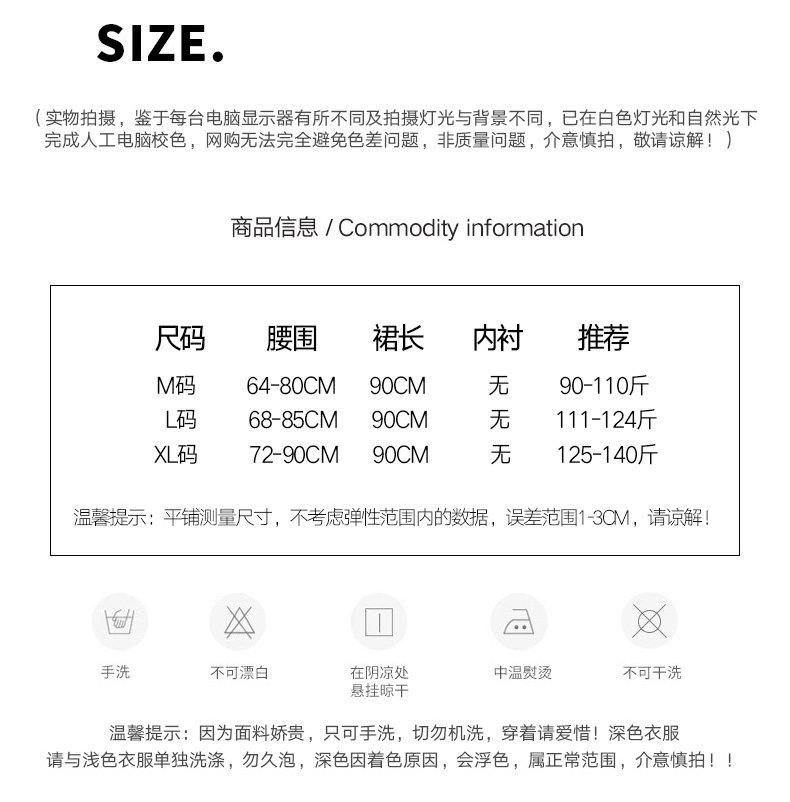 SIZE.

（实物拍摄，鉴于每台电脑显示器有所不同及拍摄灯光与背景不同，已在白色灯光和自然光下完成人工电脑校色，网购无法完全避免色差问题，非质量问题，介意慎拍，敬请谅解！）

商品信息 / Commodity information

| 尺码 | 腰围 | 裙长 | 内衬 | 推荐 |
|---|---|---|---|---|
| M码 | 64-80CM | 90CM | 无 | 90-110斤 |
| L码 | 68-85CM | 90CM | 无 | 111-124斤 |
| XL码 | 72-90CM | 90CM | 无 | 125-140斤 |

温馨提示：平铺测量尺寸，不考虑弹性范围内的数据，误差范围1-3CM，请谅解！

手洗

不可漂白

在阴凉处
悬挂晾干

中温熨烫

不可干洗

温馨提示：因为面料娇贵，只可手洗，切勿机洗，穿着请爱惜！深色衣服请与浅色衣服单独洗涤，勿久泡，深色因着色原因，会浮色，属正常范围，介意慎拍！！